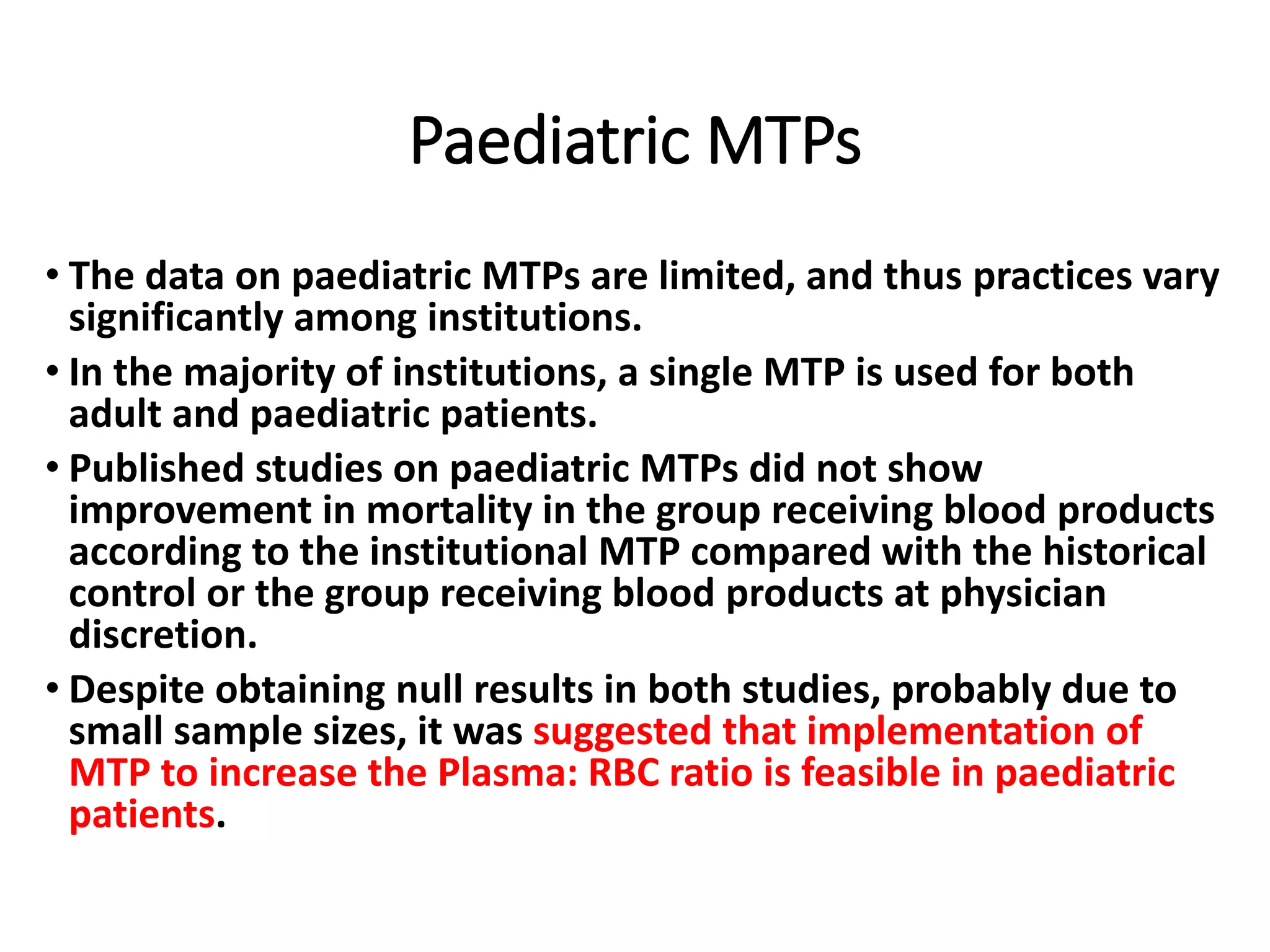 Paediatric MTPs

• The data on paediatric MTPs are limited, and thus practices vary significantly among institutions.

• In the majority of institutions, a single MTP is used for both adult and paediatric patients.

• Published studies on paediatric MTPs did not show improvement in mortality in the group receiving blood products according to the institutional MTP compared with the historical control or the group receiving blood products at physician discretion.

• Despite obtaining null results in both studies, probably due to small sample sizes, it was suggested that implementation of MTP to increase the Plasma: RBC ratio is feasible in paediatric patients.